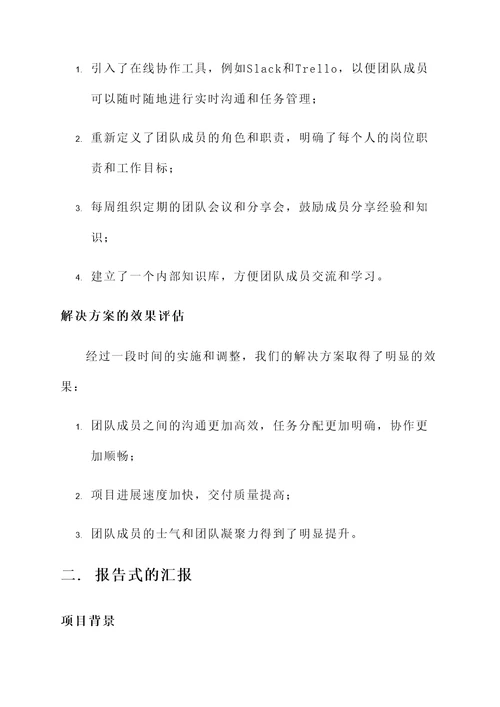 1. 引入了在线协作工具，例如Slack和Trello，以便团队成员可以随时随地进行实时沟通和任务管理；

2. 重新定义了团队成员的角色和职责，明确了每个人的岗位职责和工作目标；

3. 每周组织定期的团队会议和分享会，鼓励成员分享经验和知识；

4. 建立了一个内部知识库，方便团队成员交流和学习。

解决方案的效果评估

经过一段时间的实施和调整，我们的解决方案取得了明显的效果：

1. 团队成员之间的沟通更加高效，任务分配更加明确，协作更加顺畅；

2. 项目进展速度加快，交付质量提高；

3. 团队成员的士气和团队凝聚力得到了明显提升。

二. 报告式的汇报

项目背景